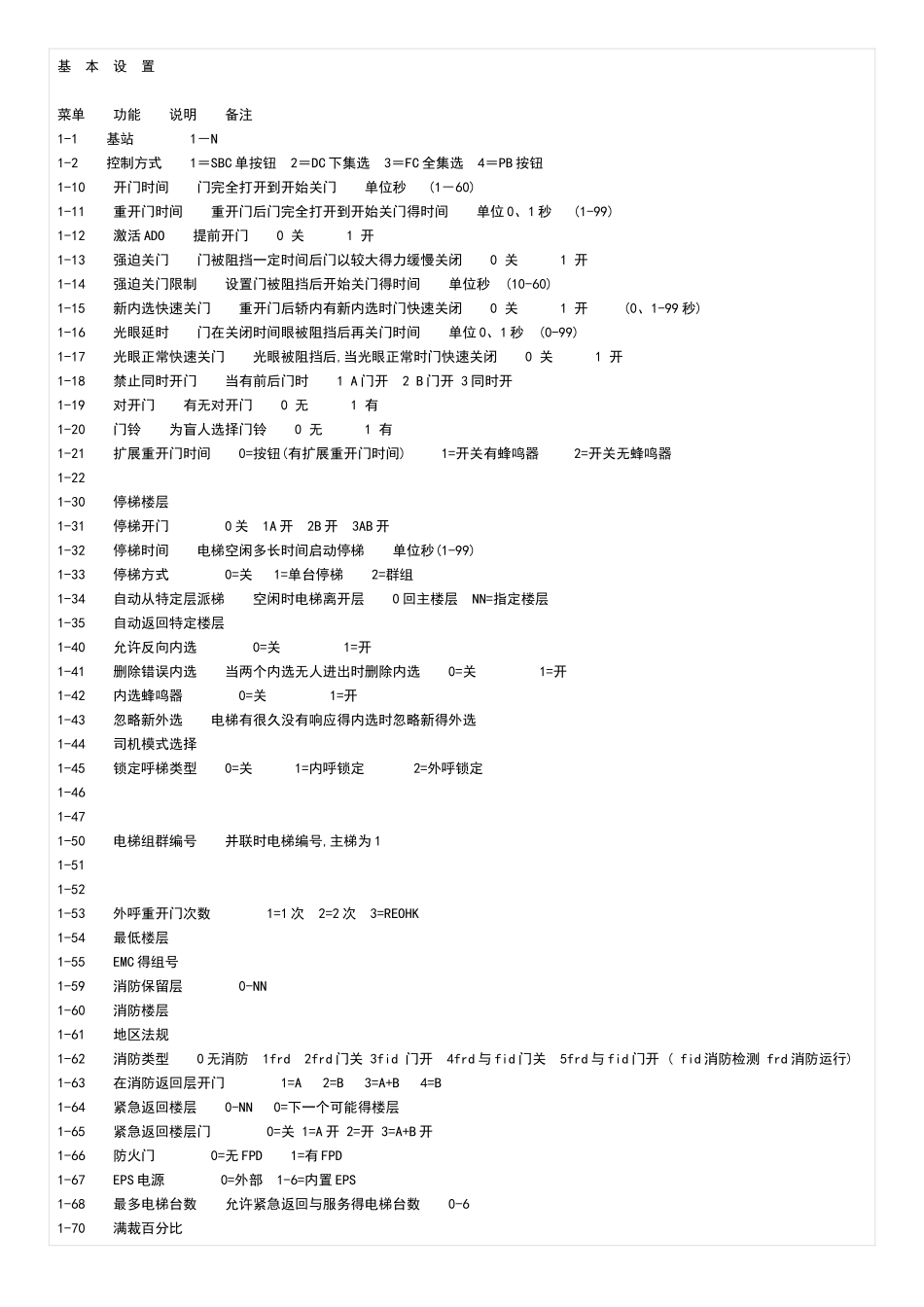 基 本 设 置

菜单 功能 说明 备注
1-1 基站 1—N
1-2 控制方式 1＝SBC单按钮 2＝DC下集选 3＝FC全集选 4＝PB按钮
1-10 开门时间 门完全打开到开始关门 单位秒 (1—60)
1-11 重开门时间 重开门后门完全打开到开始关门得时间 单位0、1秒 (1-99)
1-12 激活ADO 提前开门 0 关 1 开
1-13 强迫关门 门被阻挡一定时间后门以较大得力缓慢关闭 0 关 1 开
1-14 强迫关门限制 设置门被阻挡后开始关门得时间 单位秒 (10-60)
1-15 新内选快速关门 重开门后轿内有新内选时门快速关闭 0 关 1 开 (0、1-99秒)
1-16 光眼延时 门在关闭时间眼被阻挡后再关门时间 单位0、1秒 (0-99)
1-17 光眼正常快速关门 光眼被阻挡后,当光眼正常时门快速关闭 0 关 1 开
1-18 禁止同时开门 当有前后门时 1 A门开 2 B门开 3同时开
1-19 对开门 有无对开门 0 无 1 有
1-20 门铃 为盲人选择门铃 0 无 1 有
1-21 扩展重开门时间 0=按钮(有扩展重开门时间) 1=开关有蜂鸣器 2=开关无蜂鸣器
1-22
1-30 停梯楼层
1-31 停梯开门 0关 1A开 2B开 3AB开
1-32 停梯时间 电梯空闲多长时间启动停梯 单位秒(1-99)
1-33 停梯方式 0=关 1=单台停梯 2=群组
1-34 自动从特定层派梯 空闲时电梯离开层 0回主楼层 NN=指定楼层
1-35 自动返回特定楼层
1-40 允许反向内选 0=关 1=开
1-41 删除错误内选 当两个内选无人进出时删除内选 0=关 1=开
1-42 内选蜂鸣器 0=关 1=开
1-43 忽略新外选 电梯有很久没有响应得内选时忽略新得外选
1-44 司机模式选择
1-45 锁定呼梯类型 0=关 1=内呼锁定 2=外呼锁定
1-46
1-47
1-50 电梯组群编号 并联时电梯编号,主梯为1
1-51
1-52
1-53 外呼重开门次数 1=1次 2=2次 3=REOHK
1-54 最低楼层
1-55 EMC得组号
1-59 消防保留层 0-NN
1-60 消防楼层
1-61 地区法规
1-62 消防类型 0无消防 1frd 2frd门关 3fid 门开 4frd与fid门关 5frd与fid门开 ( fid消防检测 frd消防运行)
1-63 在消防返回层开门 1=A 2=B 3=A+B 4=B
1-64 紧急返回楼层 0-NN 0=下一个可能得楼层
1-65 紧急返回楼层门 0=关 1=A开 2=开 3=A+B开
1-66 防火门 0=无FPD 1=有FPD
1-67 EPS电源 0=外部 1-6=内置EPS
1-68 最多电梯台数 允许紧急返回与服务得电梯台数 0-6
1-70 满裁百分比